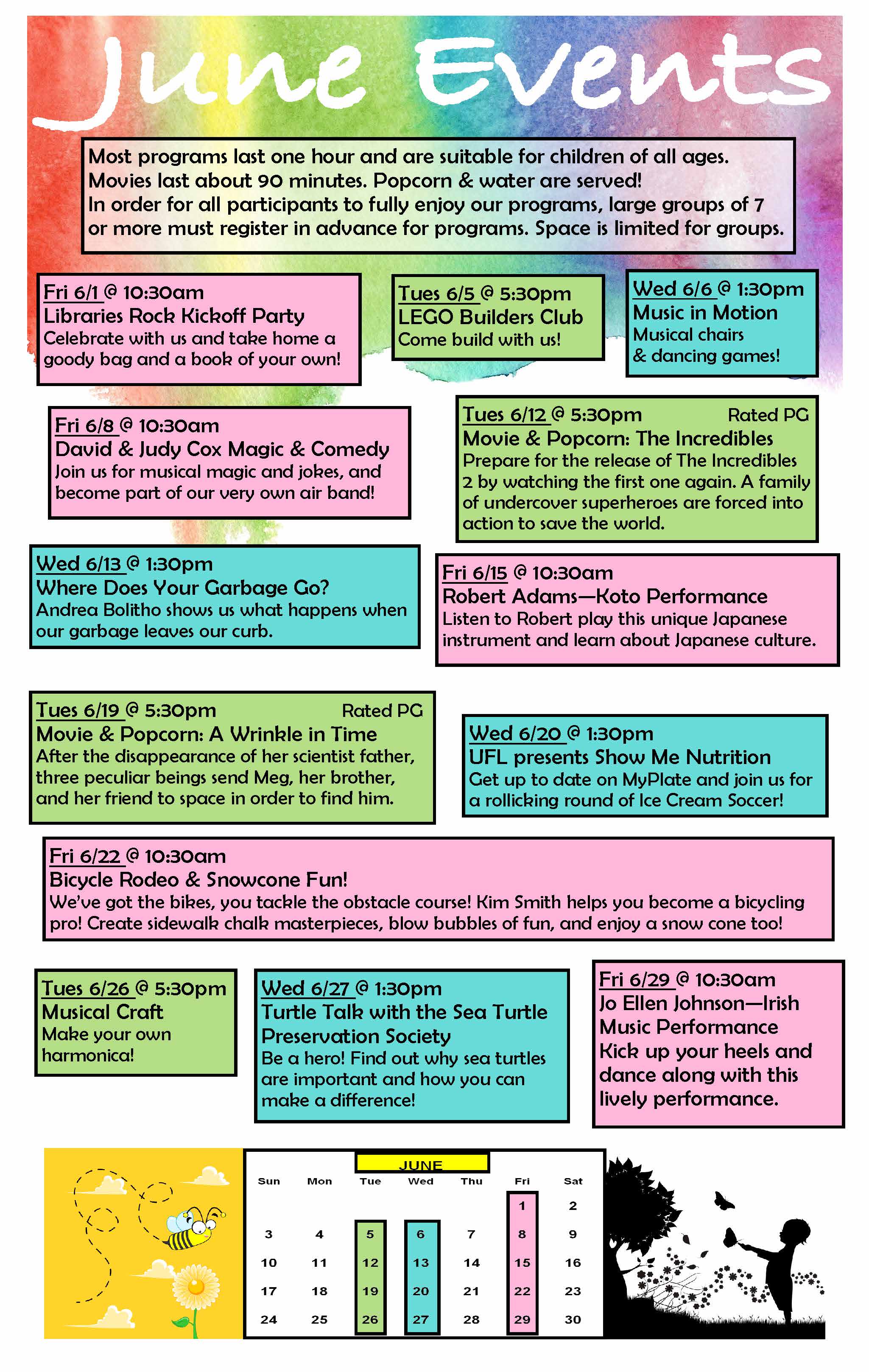 June Events

Most programs last one hour and are suitable for children of all ages. Movies last about 90 minutes. Popcorn & water are served! In order for all participants to fully enjoy our programs, large groups of 7 or more must register in advance for programs. Space is limited for groups.

Fri 6/1 @ 10:30am
Libraries Rock Kickoff Party
Celebrate with us and take home a goody bag and a book of your own!

Tues 6/5 @ 5:30pm
LEGO Builders Club
Come build with us!

Wed 6/6 @ 1:30pm
Music in Motion
Musical chairs & dancing games!

Fri 6/8 @ 10:30am
David & Judy Cox Magic & Comedy
Join us for musical magic and jokes, and become part of our very own air band!

Tues 6/12 @ 5:30pm Rated PG
Movie & Popcorn: The Incredibles
Prepare for the release of The Incredibles 2 by watching the first one again. A family of undercover superheroes are forced into action to save the world.

Wed 6/13 @ 1:30pm
Where Does Your Garbage Go?
Andrea Bolitho shows us what happens when our garbage leaves our curb.

Fri 6/15 @ 10:30am
Robert Adams—Koto Performance
Listen to Robert play this unique Japanese instrument and learn about Japanese culture.

Tues 6/19 @ 5:30pm Rated PG
Movie & Popcorn: A Wrinkle in Time
After the disappearance of her scientist father, three peculiar beings send Meg, her brother, and her friend to space in order to find him.

Wed 6/20 @ 1:30pm
UFL presents Show Me Nutrition
Get up to date on MyPlate and join us for a rollicking round of Ice Cream Soccer!

Fri 6/22 @ 10:30am
Bicycle Rodeo & Snowcone Fun!
We've got the bikes, you tackle the obstacle course! Kim Smith helps you become a bicycling pro! Create sidewalk chalk masterpieces, blow bubbles of fun, and enjoy a snow cone too!

Tues 6/26 @ 5:30pm
Musical Craft
Make your own harmonica!

Wed 6/27 @ 1:30pm
Turtle Talk with the Sea Turtle Preservation Society
Be a hero! Find out why sea turtles are important and how you can make a difference!

Fri 6/29 @ 10:30am
Jo Ellen Johnson—Irish Music Performance
Kick up your heels and dance along with this lively performance.

JUNE

| Sun | Mon | Tue | Wed | Thu | Fri | Sat |
|---|---|---|---|---|---|---|
| | | | | | 1 | 2 |
| 3 | 4 | 5 | 6 | 7 | 8 | 9 |
| 10 | 11 | 12 | 13 | 14 | 15 | 16 |
| 17 | 18 | 19 | 20 | 21 | 22 | 23 |
| 24 | 25 | 26 | 27 | 28 | 29 | 30 |